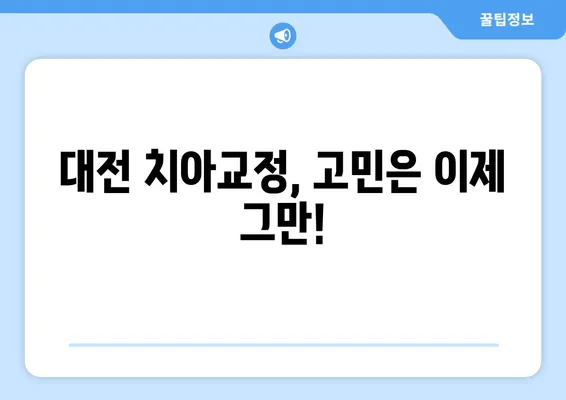 꿀팁정보

대전 치아교정, 고민은 이제 그만!